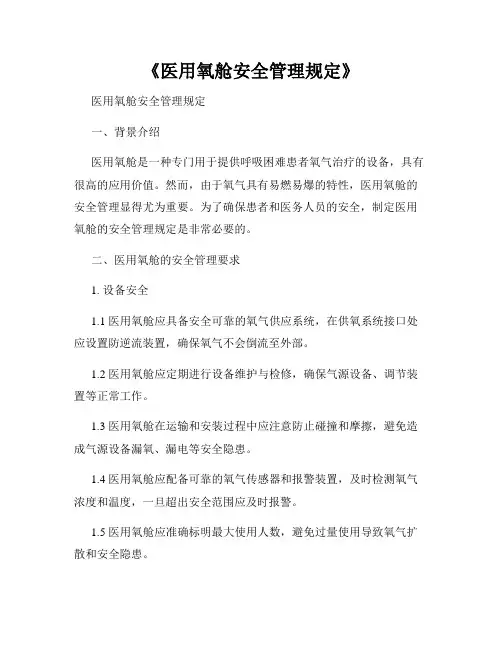 《医用氧舱安全管理规定》

医用氧舱安全管理规定

一、背景介绍

医用氧舱是一种专门用于提供呼吸困难患者氧气治疗的设备，具有很高的应用价值。然而，由于氧气具有易燃易爆的特性，医用氧舱的安全管理显得尤为重要。为了确保患者和医务人员的安全，制定医用氧舱的安全管理规定是非常必要的。

二、医用氧舱的安全管理要求

1. 设备安全

1.1 医用氧舱应具备安全可靠的氧气供应系统，在供氧系统接口处应设置防逆流装置，确保氧气不会倒流至外部。

1.2 医用氧舱应定期进行设备维护与检修，确保气源设备、调节装置等正常工作。

1.3 医用氧舱在运输和安装过程中应注意防止碰撞和摩擦，避免造成气源设备漏氧、漏电等安全隐患。

1.4 医用氧舱应配备可靠的氧气传感器和报警装置，及时检测氧气浓度和温度，一旦超出安全范围应及时报警。

1.5 医用氧舱应准确标明最大使用人数，避免过量使用导致氧气扩散和安全隐患。